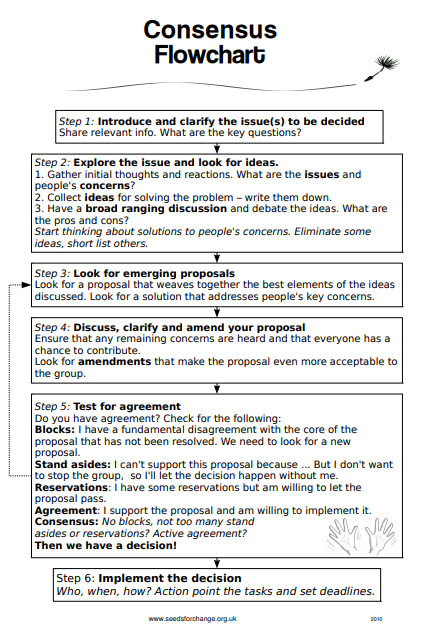 Consensus Flowchart

Step 1: Introduce and clarify the issue(s) to be decided
Share relevant info. What are the key questions?

Step 2: Explore the issue and look for ideas.
1. Gather initial thoughts and reactions. What are the issues and people's concerns?
2. Collect ideas for solving the problem – write them down.
3. Have a broad ranging discussion and debate the ideas. What are the pros and cons?
Start thinking about solutions to people's concerns. Eliminate some ideas, short list others.

Step 3: Look for emerging proposals
Look for a proposal that weaves together the best elements of the ideas discussed. Look for a solution that addresses people's key concerns.

Step 4: Discuss, clarify and amend your proposal
Ensure that any remaining concerns are heard and that everyone has a chance to contribute.
Look for amendments that make the proposal even more acceptable to the group.

Step 5: Test for agreement
Do you have agreement? Check for the following:
Blocks: I have a fundamental disagreement with the core of the proposal that has not been resolved. We need to look for a new proposal.
Stand asides: I can't support this proposal because ... But I don't want to stop the group, so I'll let the decision happen without me.
Reservations: I have some reservations but am willing to let the proposal pass.
Agreement: I support the proposal and am willing to implement it.
Consensus: No blocks, not too many stand asides or reservations? Active agreement?
Then we have a decision!

Step 6: Implement the decision
Who, when, how? Action point the tasks and set deadlines.

www.seedsforchange.org.uk 2010